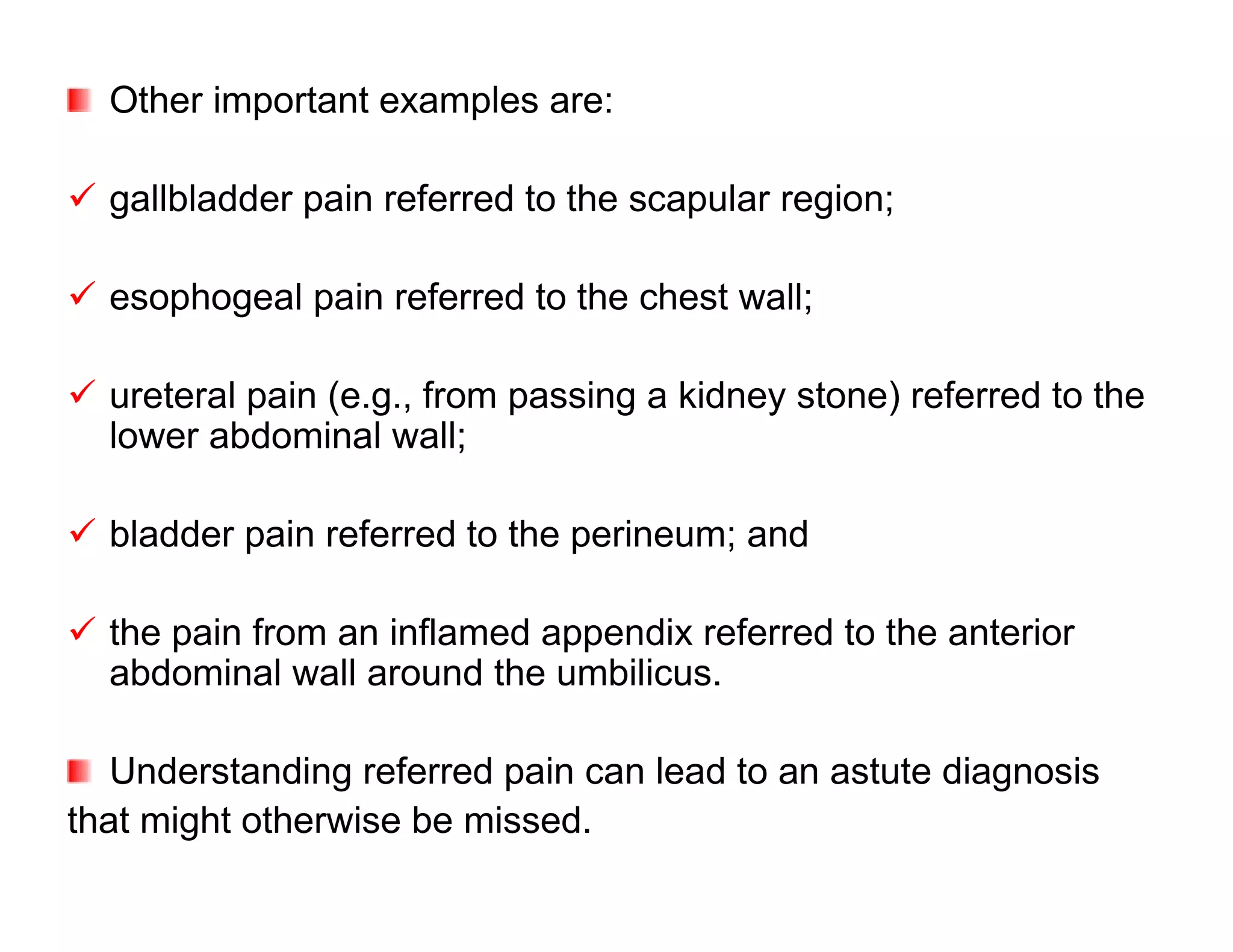 Other important examples are:

✓ gallbladder pain referred to the scapular region;

✓ esophogeal pain referred to the chest wall;

✓ ureteral pain (e.g., from passing a kidney stone) referred to the lower abdominal wall;

✓ bladder pain referred to the perineum; and

✓ the pain from an inflamed appendix referred to the anterior abdominal wall around the umbilicus.

Understanding referred pain can lead to an astute diagnosis that might otherwise be missed.